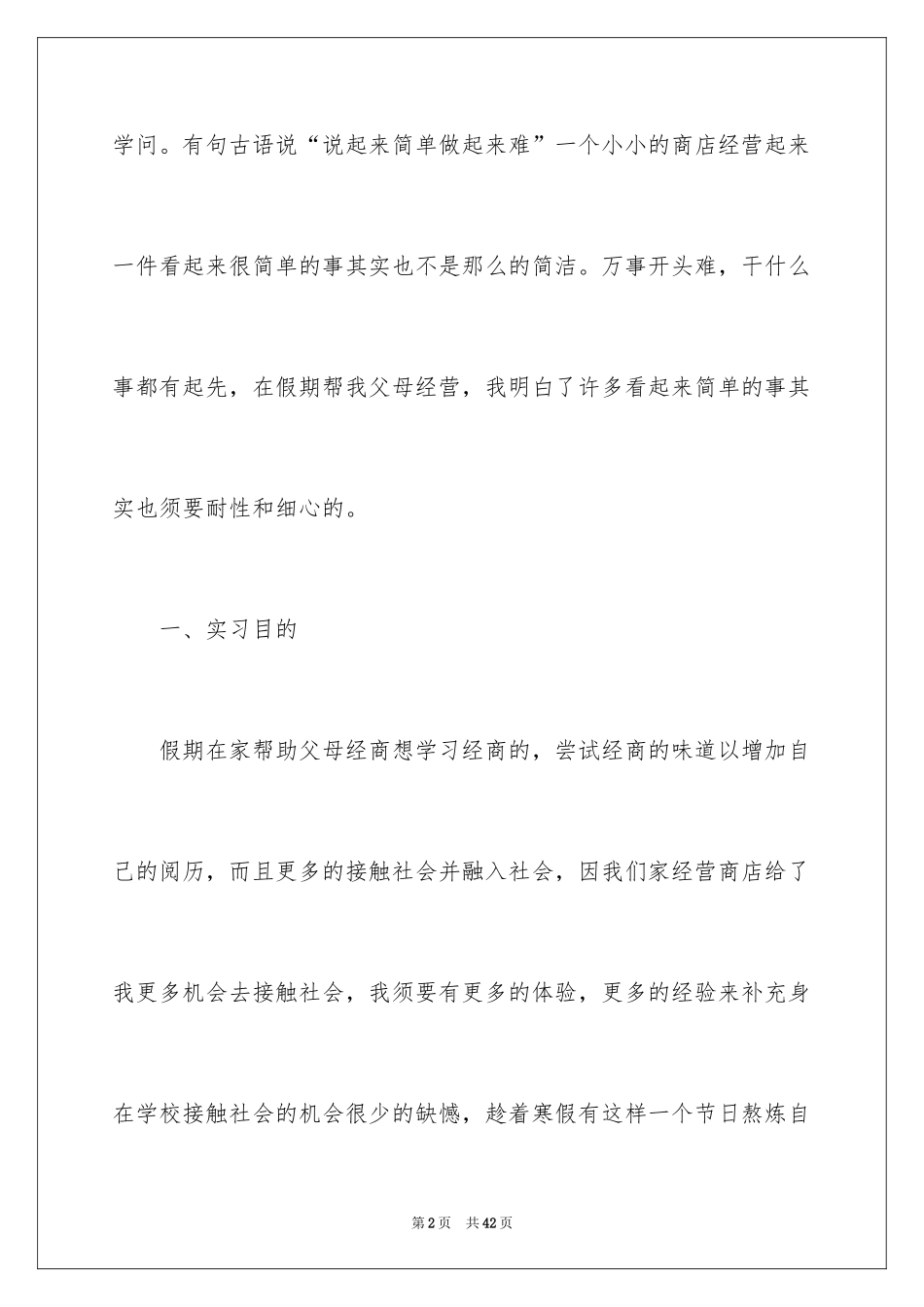 学问。有句古语说“说起来简单做起来难”一个小小的商店经营起来一件看起来很简单的事其实也不是那么的简洁。万事开头难，干什么事都有起先，在假期帮我父母经营，我明白了许多看起来简单的事其实也须要耐性和细心的。

一、实习目的

假期在家帮助父母经商想学习经商的，尝试经商的味道以增加自己的阅历，而且更多的接触社会并融入社会，因我们家经营商店给了我更多机会去接触社会，我须要有更多的体验，更多的经验来补充身在学校接触社会的机会很少的缺憾，趁着寒假有这样一个节日熬炼自

第2页 共42页